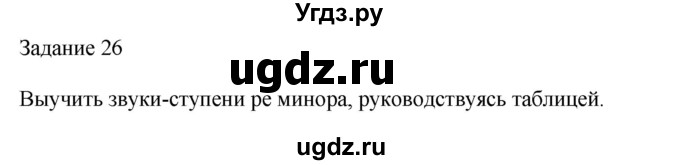 Угдз.ру

Задание 26

ugdz.ru

Выучить звуки-ступени ре минора, руководствуясь таблицей.

ugdz.ru